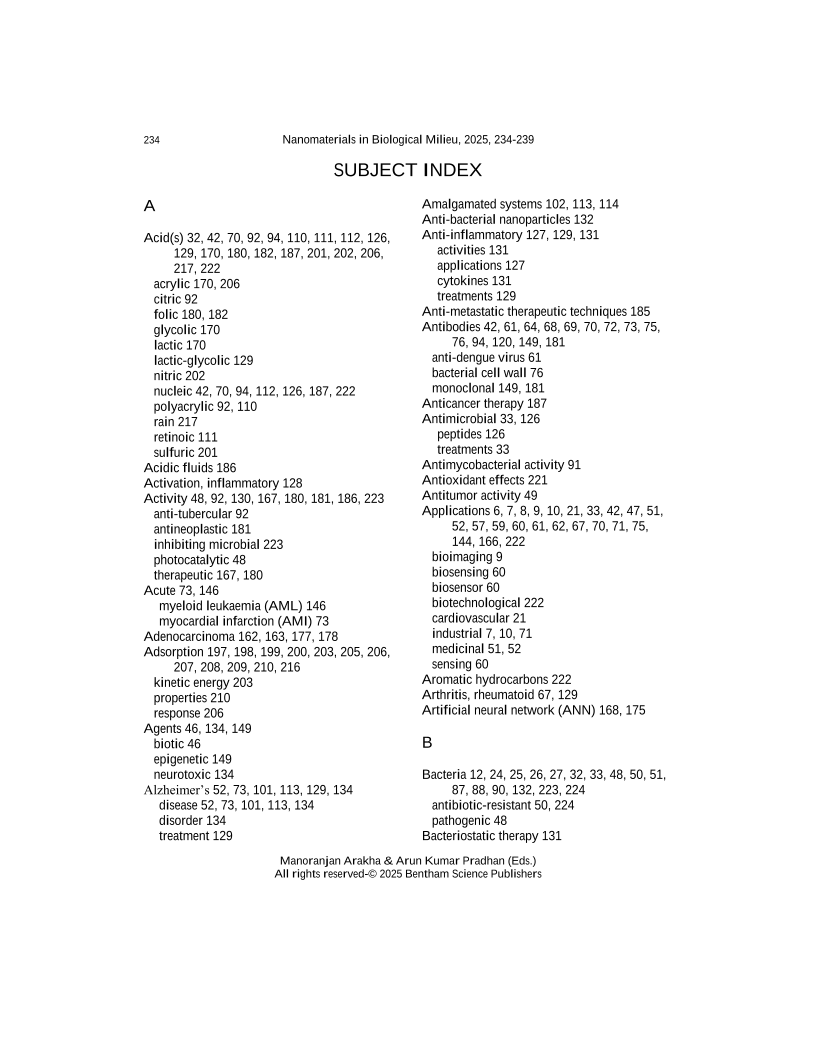 234 Nanomaterials in Biological Milieu, 2025, 234-239

SUBJECT INDEX

A

Acid(s) 32, 42, 70, 92, 94, 110, 111, 112, 126, 129, 170, 180, 182, 187, 201, 202, 206, 217, 222
acrylic 170, 206
citric 92
folic 180, 182
glycolic 170
lactic 170
lactic-glycolic 129
nitric 202
nucleic 42, 70, 94, 112, 126, 187, 222
polyacrylic 92, 110
rain 217
retinoic 111
sulfuric 201
Acidic fluids 186
Activation, inflammatory 128
Activity 48, 92, 130, 167, 180, 181, 186, 223
anti-tubercular 92
antineoplastic 181
inhibiting microbial 223
photocatalytic 48
therapeutic 167, 180
Acute 73, 146
myeloid leukaemia (AML) 146
myocardial infarction (AMI) 73
Adenocarcinoma 162, 163, 177, 178
Adsorption 197, 198, 199, 200, 203, 205, 206, 207, 208, 209, 210, 216
kinetic energy 203
properties 210
response 206
Agents 46, 134, 149
biotic 46
epigenetic 149
neurotoxic 134
Alzheimer's 52, 73, 101, 113, 129, 134
disease 52, 73, 101, 113, 134
disorder 134
treatment 129

Amalgamated systems 102, 113, 114
Anti-bacterial nanoparticles 132
Anti-inflammatory 127, 129, 131
activities 131
applications 127
cytokines 131
treatments 129
Anti-metastatic therapeutic techniques 185
Antibodies 42, 61, 64, 68, 69, 70, 72, 73, 75, 76, 94, 120, 149, 181
anti-dengue virus 61
bacterial cell wall 76
monoclonal 149, 181
Anticancer therapy 187
Antimicrobial 33, 126
peptides 126
treatments 33
Antimycobacterial activity 91
Antioxidant effects 221
Antitumor activity 49
Applications 6, 7, 8, 9, 10, 21, 33, 42, 47, 51, 52, 57, 59, 60, 61, 62, 67, 70, 71, 75, 144, 166, 222
bioimaging 9
biosensing 60
biosensor 60
biotechnological 222
cardiovascular 21
industrial 7, 10, 71
medicinal 51, 52
sensing 60
Aromatic hydrocarbons 222
Arthritis, rheumatoid 67, 129
Artificial neural network (ANN) 168, 175

B

Bacteria 12, 24, 25, 26, 27, 32, 33, 48, 50, 51, 87, 88, 90, 132, 223, 224
antibiotic-resistant 50, 224
pathogenic 48
Bacteriostatic therapy 131

Manoranjan Arakha & Arun Kumar Pradhan (Eds.)
All rights reserved-© 2025 Bentham Science Publishers